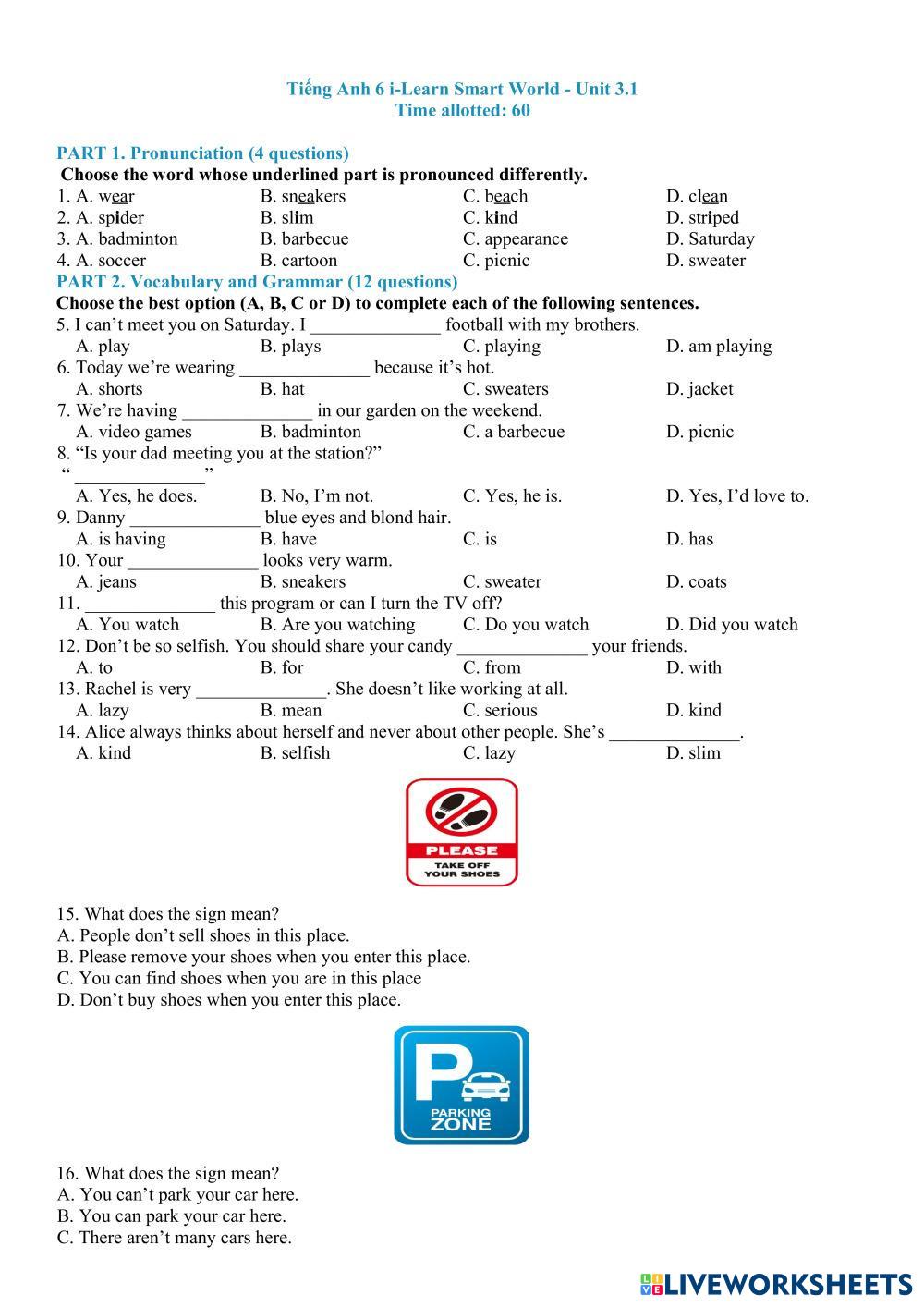 Tiếng Anh 6 i-Learn Smart World - Unit 3.1
Time allotted: 60

PART 1. Pronunciation (4 questions)
Choose the word whose underlined part is pronounced differently.
1. A. wear B. sneakers C. beach D. clean
2. A. spider B. slim C. kind D. striped
3. A. badminton B. barbecue C. appearance D. Saturday
4. A. soccer B. cartoon C. picnic D. sweater
PART 2. Vocabulary and Grammar (12 questions)
Choose the best option (A, B, C or D) to complete each of the following sentences.
5. I can't meet you on Saturday. I ______________ football with my brothers.
A. play B. plays C. playing D. am playing
6. Today we're wearing ______________ because it's hot.
A. shorts B. hat C. sweaters D. jacket
7. We're having ______________ in our garden on the weekend.
A. video games B. badminton C. a barbecue D. picnic
8. "Is your dad meeting you at the station?"
"______________"
A. Yes, he does. B. No, I'm not. C. Yes, he is. D. Yes, I'd love to.
9. Danny ______________ blue eyes and blond hair.
A. is having B. have C. is D. has
10. Your ______________ looks very warm.
A. jeans B. sneakers C. sweater D. coats
11. ______________ this program or can I turn the TV off?
A. You watch B. Are you watching C. Do you watch D. Did you watch
12. Don't be so selfish. You should share your candy ______________ your friends.
A. to B. for C. from D. with
13. Rachel is very ______________. She doesn't like working at all.
A. lazy B. mean C. serious D. kind
14. Alice always thinks about herself and never about other people. She's ______________.
A. kind B. selfish C. lazy D. slim

PLEASE
TAKE OFF YOUR SHOES

15. What does the sign mean?
A. People don't sell shoes in this place.
B. Please remove your shoes when you enter this place.
C. You can find shoes when you are in this place
D. Don't buy shoes when you enter this place.

P
PARKING ZONE

16. What does the sign mean?
A. You can't park your car here.
B. You can park your car here.
C. There aren't many cars here.

LIVEWORKSHEETS